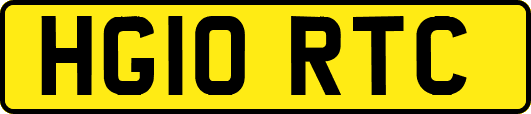 HG10 RTC